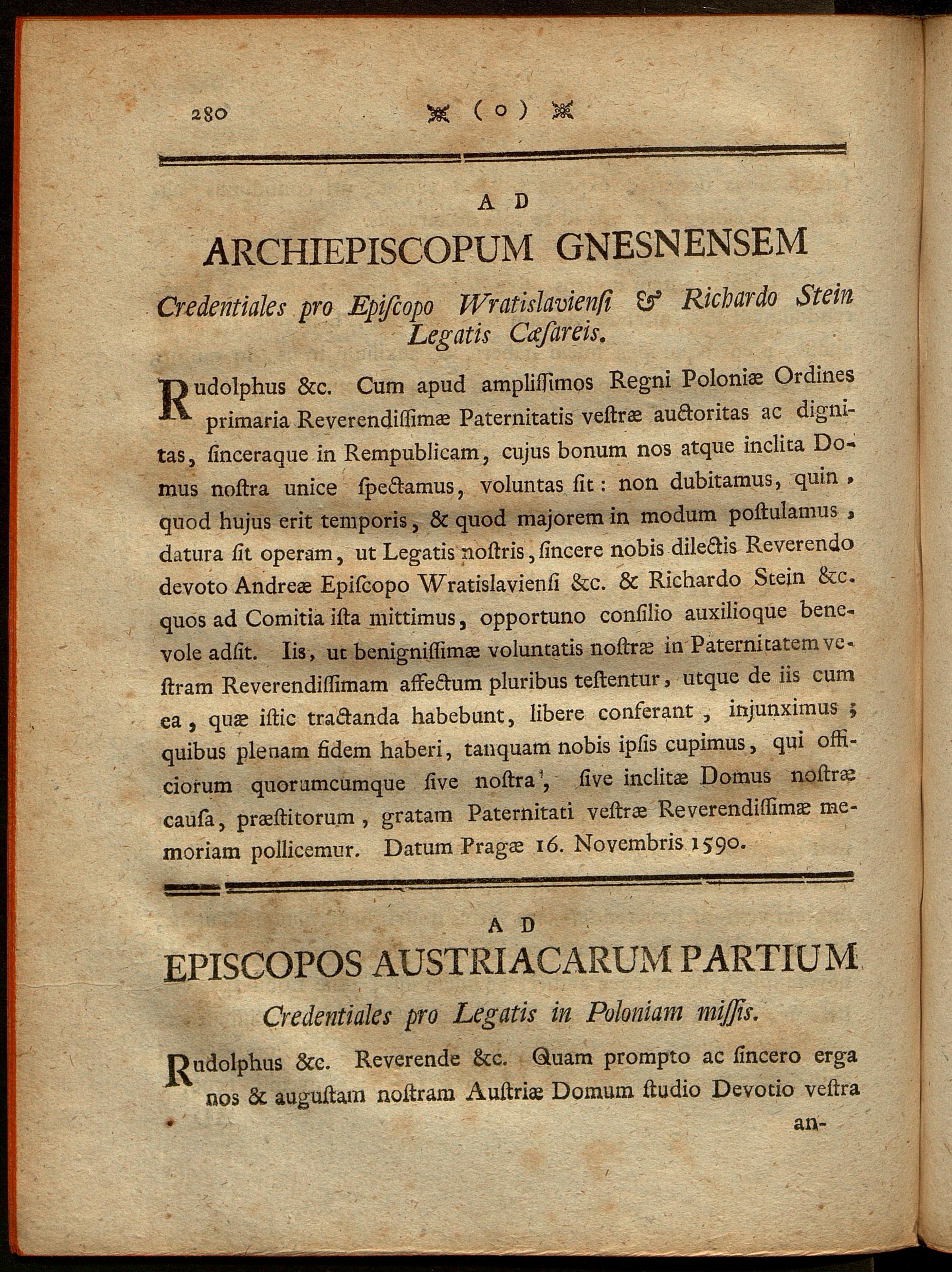 280 (o)

AD

ARCHIEPISCOPUM GNESNENSEM

Credentiales pro Episcopo Wratislaviensi & Richardo Stein Legatis Cæsareis.

Rudolphus &c. Cum apud amplissimos Regni Poloniæ Ordines primaria Reverendissimæ Paternitatis vestræ auctoritas ac dignitas, sinceraque in Rempublicam, cujus bonum nos atque inclita Domus nostra unice spectamus, voluntas sit: non dubitamus, quin, quod hujus erit temporis, & quod majorem in modum postulamus, datura sit operam, ut Legatis nostris, sincere nobis dilectis Reverendo devoto Andreæ Episcopo Wratislaviensi &c. & Richardo Stein &c. quos ad Comitia ista mittimus, opportuno consilio auxilioque benevole adsit. Iis, ut benignissimæ voluntatis nostræ in Paternitatem vestram Reverendissimam affectum pluribus testentur, utque de iis cum ea, quæ istic tractanda habebunt, libere conferant, injunximus; quibus plenam fidem haberi, tanquam nobis ipsis cupimus, qui officiorum quorumcumque sive nostra, sive inclitæ Domus nostræ causa, præstitorum, gratam Paternitati vestræ Reverendissimæ memoriam pollicemur. Datum Pragæ 16. Novembris 1590.

AD

EPISCOPOS AUSTRIACARUM PARTIUM

Credentiales pro Legatis in Poloniam missis.

Rudolphus &c. Reverende &c. Quam prompto ac sincero erga nos & augustam nostram Austriæ Domum studio Devotio vestra an-